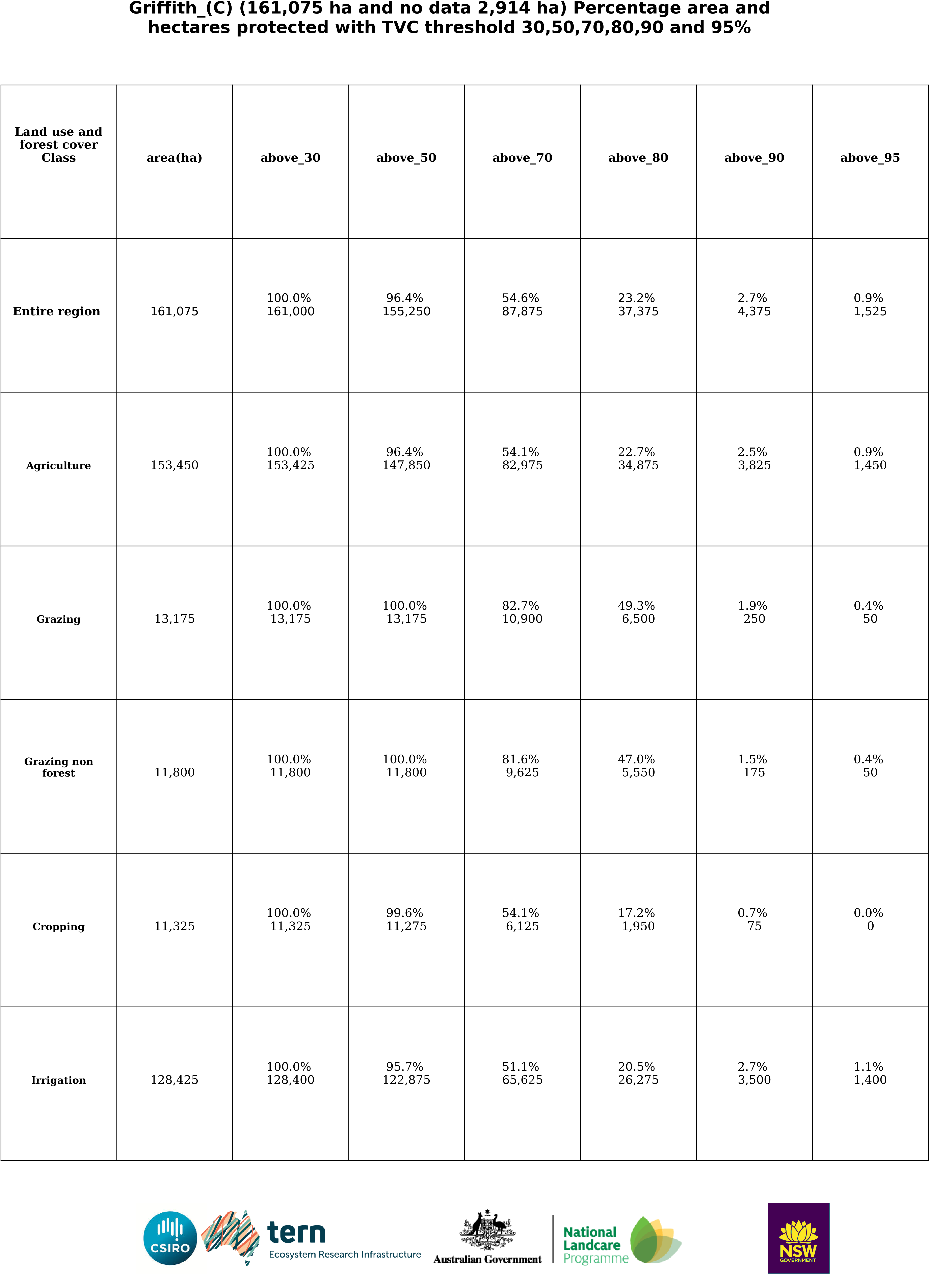 Griffith_(C) (161,075 ha and no data 2,914 ha) Percentage area and hectares protected with TVC threshold 30,50,70,80,90 and 95%

| Land use and forest cover Class | area(ha) | above_30 | above_50 | above_70 | above_80 | above_90 | above_95 |
|---|---|---|---|---|---|---|---|
| Entire region | 161,075 | 100.0% 161,000 | 96.4% 155,250 | 54.6% 87,875 | 23.2% 37,375 | 2.7% 4,375 | 0.9% 1,525 |
| Agriculture | 153,450 | 100.0% 153,425 | 96.4% 147,850 | 54.1% 82,975 | 22.7% 34,875 | 2.5% 3,825 | 0.9% 1,450 |
| Grazing | 13,175 | 100.0% 13,175 | 100.0% 13,175 | 82.7% 10,900 | 49.3% 6,500 | 1.9% 250 | 0.4% 50 |
| Grazing non forest | 11,800 | 100.0% 11,800 | 100.0% 11,800 | 81.6% 9,625 | 47.0% 5,550 | 1.5% 175 | 0.4% 50 |
| Cropping | 11,325 | 100.0% 11,325 | 99.6% 11,275 | 54.1% 6,125 | 17.2% 1,950 | 0.7% 75 | 0.0% 0 |
| Irrigation | 128,425 | 100.0% 128,400 | 95.7% 122,875 | 51.1% 65,625 | 20.5% 26,275 | 2.7% 3,500 | 1.1% 1,400 |

CSIRO tern Ecosystem Research Infrastructure Australian Government National Landcare Programme NSW GOVERNMENT